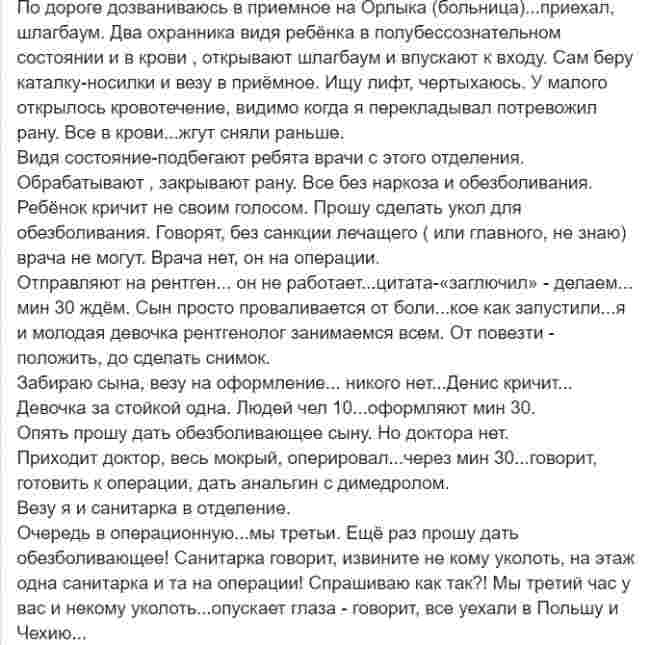 По дороге дозваниваюсь в приемное на Орлыка (больница)...приехал, шлагбаум. Два охранника видя ребёнка в полубессознательном состоянии и в крови , открывают шлагбаум и впускают к входу. Сам беру каталку-носилки и везу в приёмное. Ищу лифт, чертыхаюсь. У малого открылось кровотечение, видимо когда я перекладывал потревожил рану. Все в крови...жгут сняли раньше.
Видя состояние-подбегают ребята врачи с этого отделения. Обрабатывают , закрывают рану. Все без наркоза и обезболивания. Ребёнок кричит не своим голосом. Прошу сделать укол для обезболивания. Говорят, без санкции лечащего ( или главного, не знаю) врача не могут. Врача нет, он на операции.
Отправляют на рентген... он не работает...цитата-«заглючил» - делаем... мин 30 ждём. Сын просто проваливается от боли...кое как запустили...я и молодая девочка рентгенолог занимаемся всем. От повезти - положить, до сделать снимок.
Забираю сына, везу на оформление... никого нет...Денис кричит... Девочка за стойкой одна. Людей чел 10...оформляют мин 30.
Опять прошу дать обезболивающее сыну. Но доктора нет.
Приходит доктор, весь мокрый, оперировал...через мин 30...говорит, готовить к операции, дать анальгин с димедролом.
Везу я и санитарка в отделение.
Очередь в операционную...мы третьи. Ещё раз прошу дать обезболивающее! Санитарка говорит, извините не кому уколоть, на этаж одна санитарка и та на операции! Спрашиваю как так?! Мы третий час у вас и некому уколоть...опускает глаза - говорит, все уехали в Польшу и Чехию...